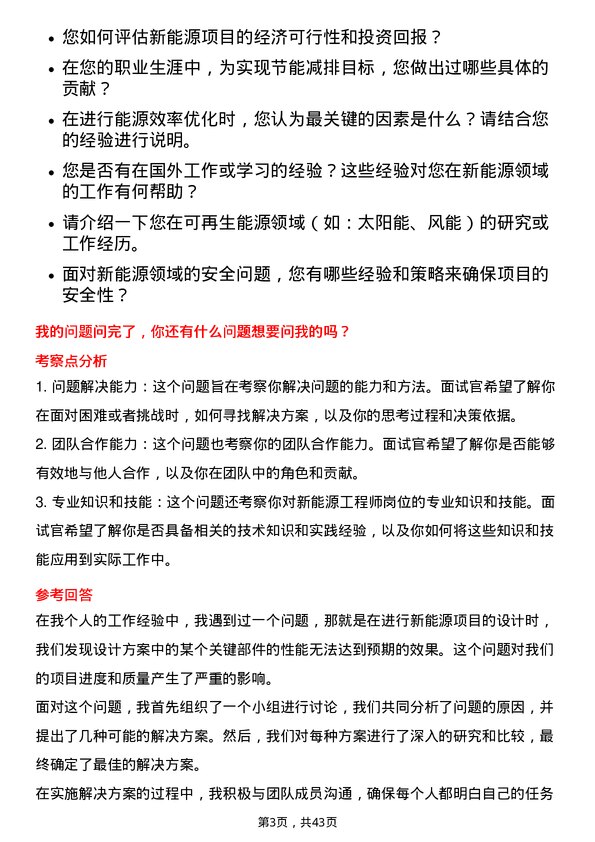 • 您如何评估新能源项目的经济可行性和投资回报？

• 在您的职业生涯中，为实现节能减排目标，您做出过哪些具体的贡献？

• 在进行能源效率优化时，您认为最关键的因素是什么？请结合您的经验进行说明。

• 您是否有在国外工作或学习的经验？这些经验对您在新能源领域的工作有何帮助？

• 请介绍一下您在可再生能源领域（如：太阳能、风能）的研究或工作经历。

• 面对新能源领域的安全问题，您有哪些经验和策略来确保项目的安全性？

我的问题问完了，你还有什么问题想要问我的吗？

考察点分析

1. 问题解决能力：这个问题旨在考察你解决问题的能力和方法。面试官希望了解你在面对困难或者挑战时，如何寻找解决方案，以及你的思考过程和决策依据。

2. 团队合作能力：这个问题也考察你的团队合作能力。面试官希望了解你是否能够有效地与他人合作，以及你在团队中的角色和贡献。

3. 专业知识和技能：这个问题还考察你对新能源工程师岗位的专业知识和技能。面试官希望了解你是否具备相关的技术知识和实践经验，以及你如何将这些知识和技能应用到实际工作中。

参考回答

在我个人的工作经验中，我遇到过一个问题，那就是在进行新能源项目的设计时，我们发现设计方案中的某个关键部件的性能无法达到预期的效果。这个问题对我们的项目进度和质量产生了严重的影响。

面对这个问题，我首先组织了一个小组进行讨论，我们共同分析了问题的原因，并提出了几种可能的解决方案。然后，我们对每种方案进行了深入的研究和比较，最终确定了最佳的解决方案。

在实施解决方案的过程中，我积极与团队成员沟通，确保每个人都明白自己的任务

第3页，共43页